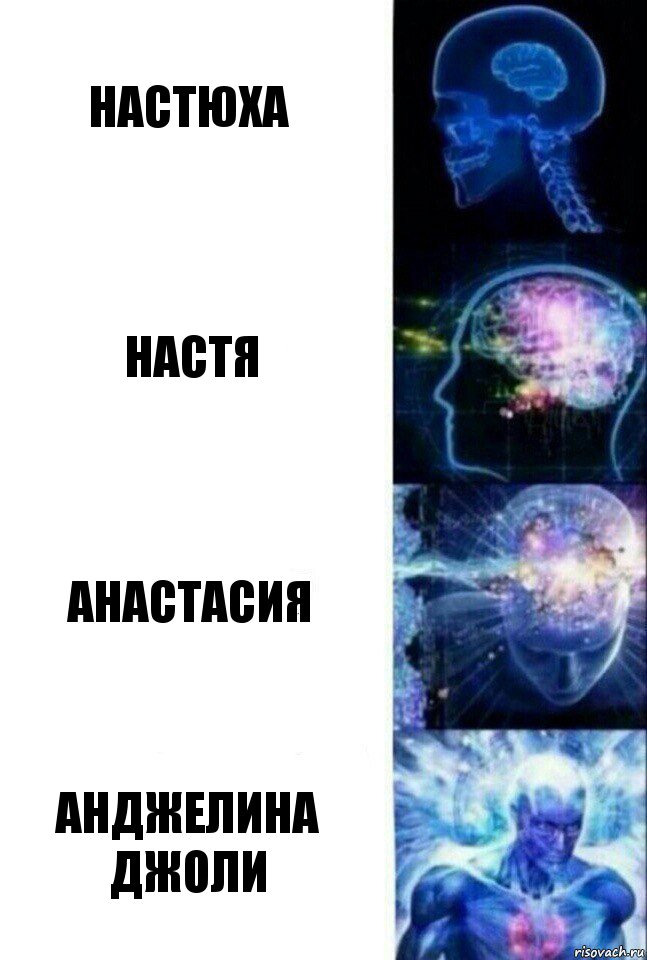 НАСТЮХА

НАСТЯ

АНАСТАСИЯ

АНДЖЕЛИНА ДЖОЛИ

risovach.ru